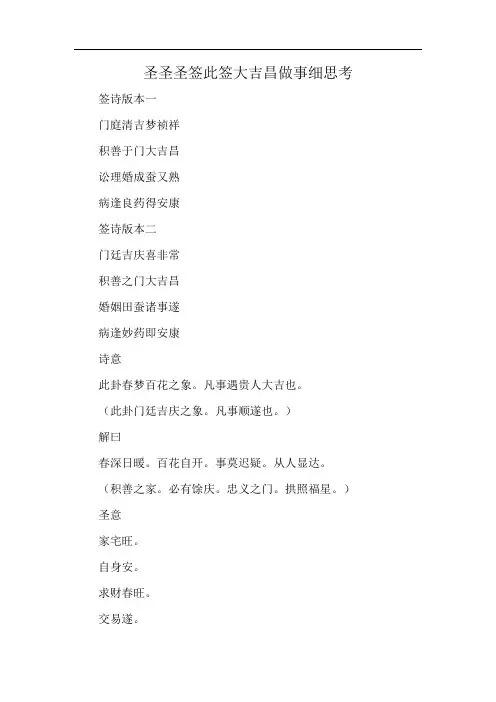 圣圣圣签此签大吉昌做事细思考

签诗版本一

门庭清吉梦祯祥

积善于门大吉昌

讼理婚成蚕又熟

病逢良药得安康

签诗版本二

门廷吉庆喜非常

积善之门大吉昌

婚姻田蚕诸事遂

病逢妙药即安康

诗意

此卦春梦百花之象。凡事遇贵人大吉也。

（此卦门廷吉庆之象。凡事顺遂也。）

解曰

春深日暖。百花自开。事莫迟疑。从人显达。

（积善之家。必有馀庆。忠义之门。拱照福星。）

圣意

家宅旺。

自身安。

求财春旺。

交易遂。